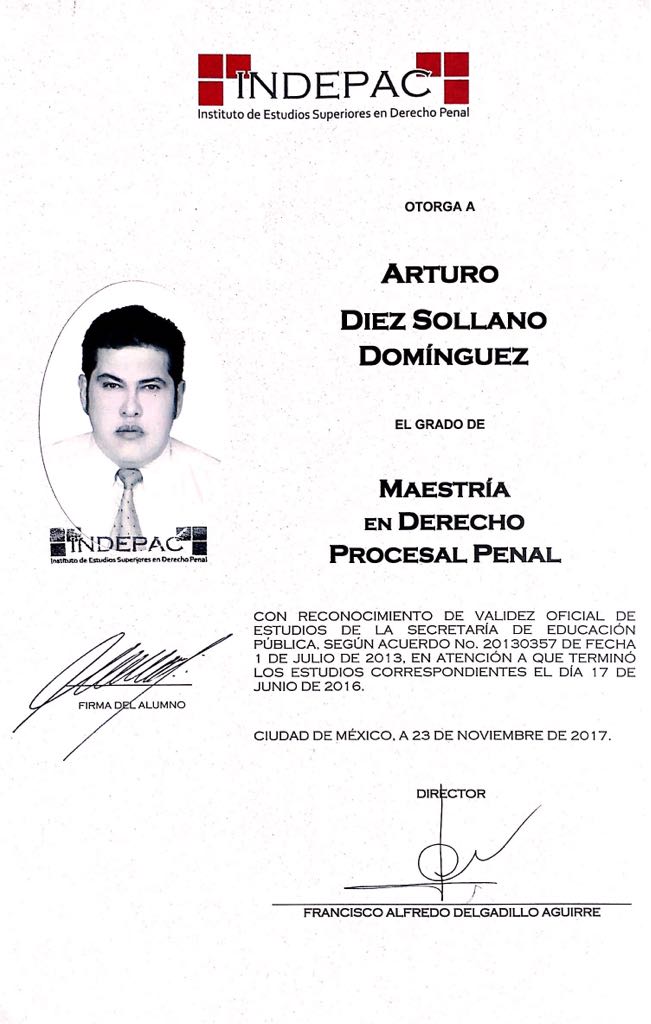 INDEPAC
Instituto de Estudios Superiores en Derecho Penal

OTORGA A

ARTURO
DIEZ SOLLANO
DOMÍNGUEZ

EL GRADO DE

MAESTRÍA
EN DERECHO
PROCESAL PENAL

INDEPAC
Instituto de Estudios Superiores en Derecho Penal

CON RECONOCIMIENTO DE VALIDEZ OFICIAL DE ESTUDIOS DE LA SECRETARÍA DE EDUCACIÓN PÚBLICA, SEGÚN ACUERDO No. 20130357 DE FECHA 1 DE JULIO DE 2013, EN ATENCIÓN A QUE TERMINÓ LOS ESTUDIOS CORRESPONDIENTES EL DÍA 17 DE JUNIO DE 2016.

FIRMA DEL ALUMNO

CIUDAD DE MÉXICO, A 23 DE NOVIEMBRE DE 2017.

DIRECTOR

FRANCISCO ALFREDO DELGADILLO AGUIRRE